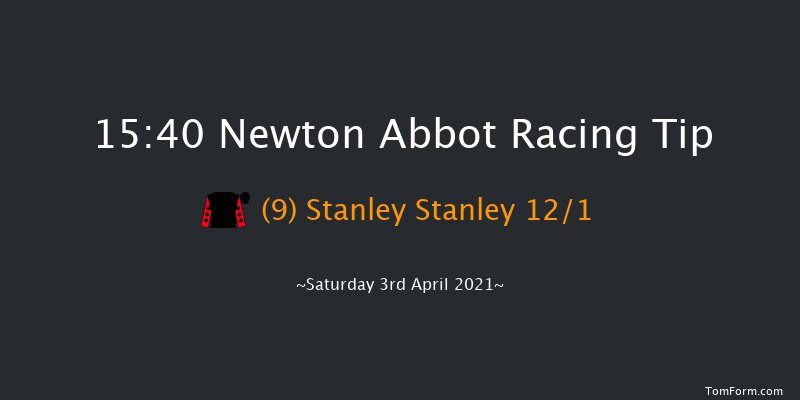 15:40 Newton Abbot Racing Tip

(9) Stanley Stanley 12/1

~Saturday 3rd April 2021~

TomForm.com